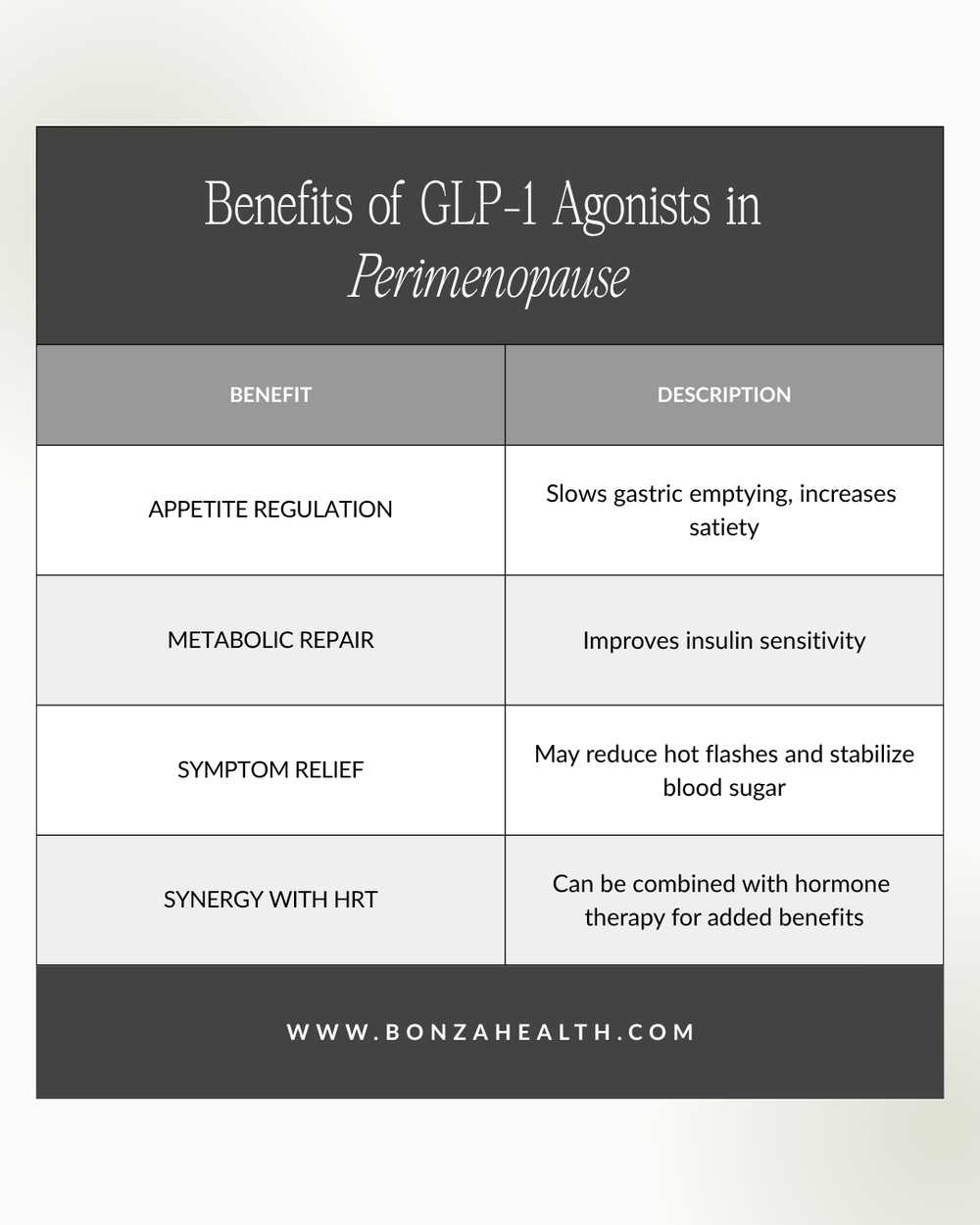 Benefits of GLP-1 Agonists in Perimenopause

| BENEFIT | DESCRIPTION |
|---|---|
| APPETITE REGULATION | Slows gastric emptying, increases satiety |
| METABOLIC REPAIR | Improves insulin sensitivity |
| SYMPTOM RELIEF | May reduce hot flashes and stabilize blood sugar |
| SYNERGY WITH HRT | Can be combined with hormone therapy for added benefits |

WWW.BONZAHEALTH.COM